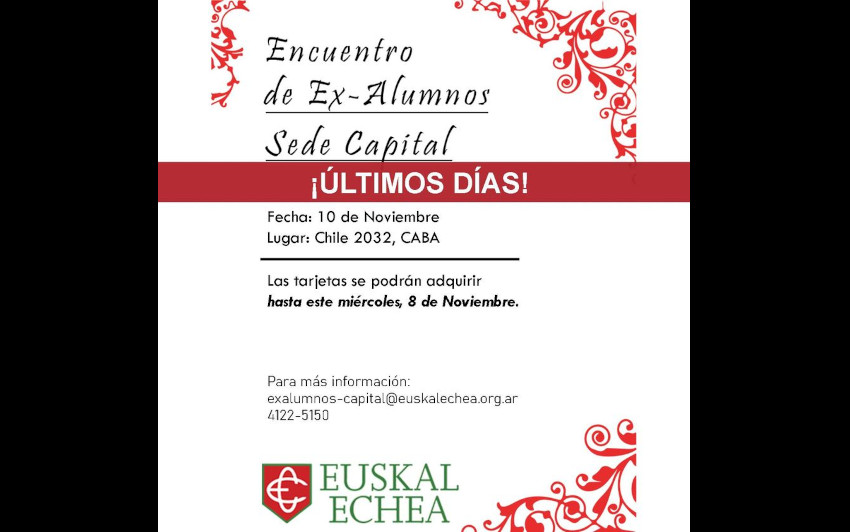 Encuentro
de Ex-Alumnos
Sede Capital

¡ÚLTIMOS DÍAS!

Fecha: 10 de Noviembre
Lugar: Chile 2032, CABA

Las tarjetas se podrán adquirir hasta este miércoles, 8 de Noviembre.

Para más información:
exalumnos-capital@euskalechea.org.ar
4122-5150

EUSKAL
ECHEA